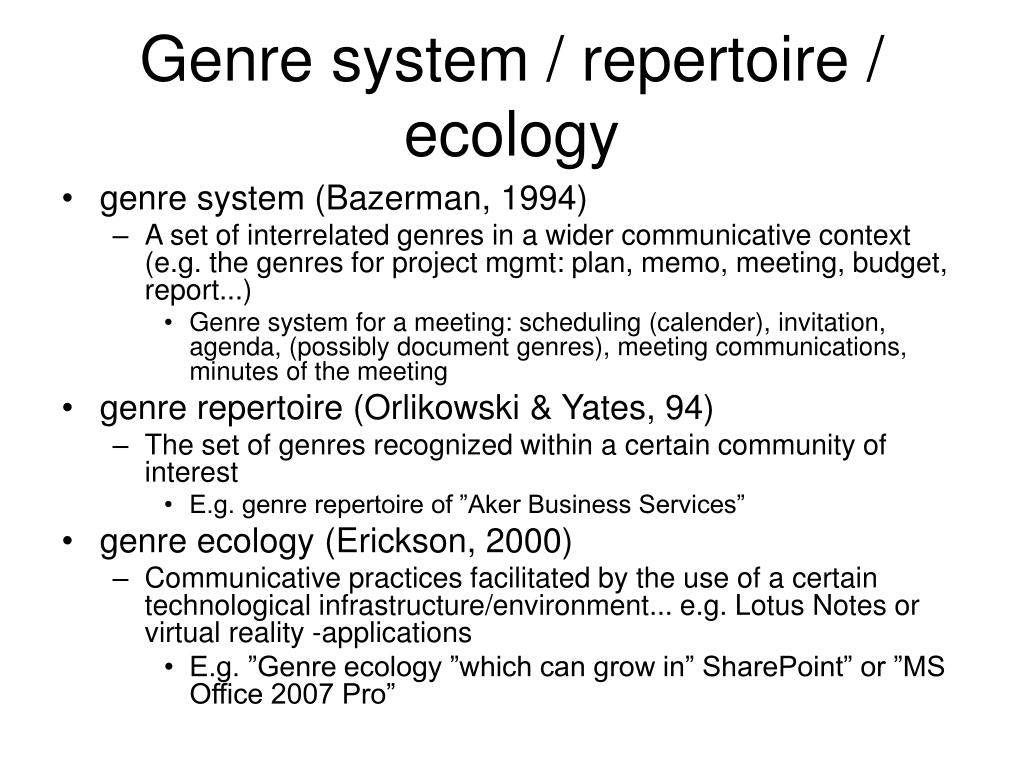 Genre system / repertoire / ecology

• genre system (Bazerman, 1994)
– A set of interrelated genres in a wider communicative context (e.g. the genres for project mgmt: plan, memo, meeting, budget, report...)
• Genre system for a meeting: scheduling (calender), invitation, agenda, (possibly document genres), meeting communications, minutes of the meeting
• genre repertoire (Orlikowski & Yates, 94)
– The set of genres recognized within a certain community of interest
• E.g. genre repertoire of ”Aker Business Services”
• genre ecology (Erickson, 2000)
– Communicative practices facilitated by the use of a certain technological infrastructure/environment... e.g. Lotus Notes or virtual reality -applications
• E.g. ”Genre ecology ”which can grow in” SharePoint” or ”MS Office 2007 Pro”